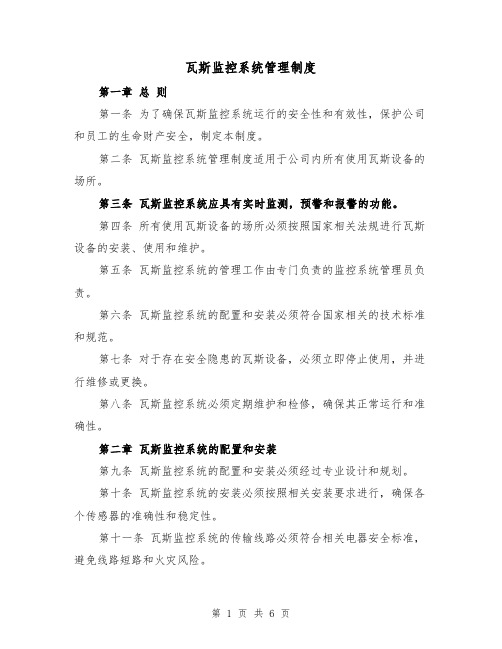 瓦斯监控系统管理制度

第一章 总 则

第一条 为了确保瓦斯监控系统运行的安全性和有效性，保护公司和员工的生命财产安全，制定本制度。

第二条 瓦斯监控系统管理制度适用于公司内所有使用瓦斯设备的场所。

第三条 瓦斯监控系统应具有实时监测，预警和报警的功能。

第四条 所有使用瓦斯设备的场所必须按照国家相关法规进行瓦斯设备的安装、使用和维护。

第五条 瓦斯监控系统的管理工作由专门负责的监控系统管理员负责。

第六条 瓦斯监控系统的配置和安装必须符合国家相关的技术标准和规范。

第七条 对于存在安全隐患的瓦斯设备，必须立即停止使用，并进行维修或更换。

第八条 瓦斯监控系统必须定期维护和检修，确保其正常运行和准确性。

第二章 瓦斯监控系统的配置和安装

第九条 瓦斯监控系统的配置和安装必须经过专业设计和规划。

第十条 瓦斯监控系统的安装必须按照相关安装要求进行，确保各个传感器的准确性和稳定性。

第十一条 瓦斯监控系统的传输线路必须符合相关电器安全标准，避免线路短路和火灾风险。

第 1 页 共 6 页